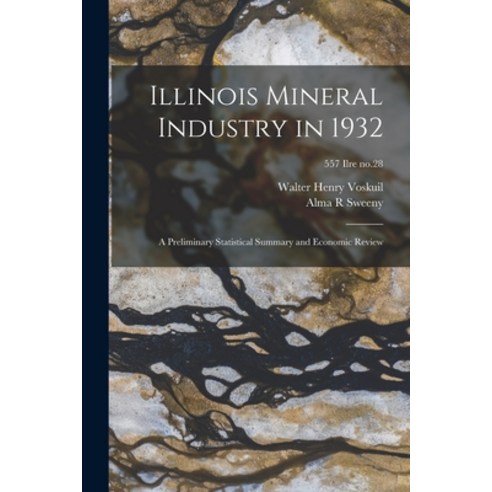 Illinois Mineral Industry in 1932

557 Ilre no.28

Walter Henry Voskuil
Alma R Sweeny

A Preliminary Statistical Summary and Economic Review